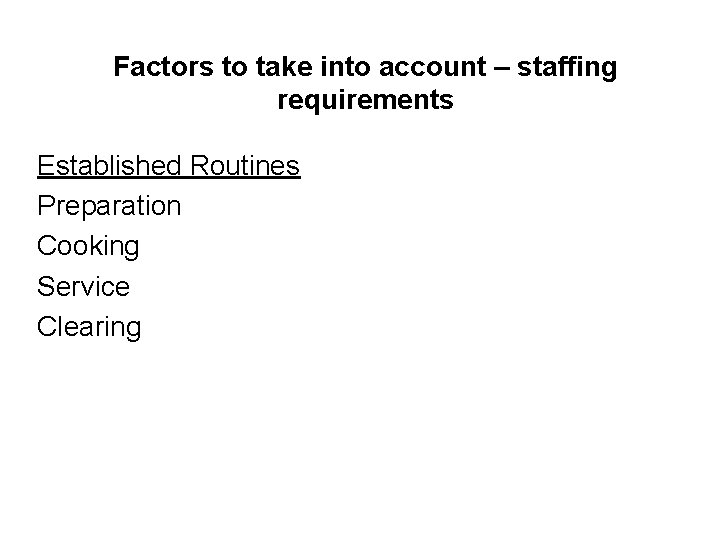 Factors to take into account – staffing requirements

Established Routines
Preparation
Cooking
Service
Clearing